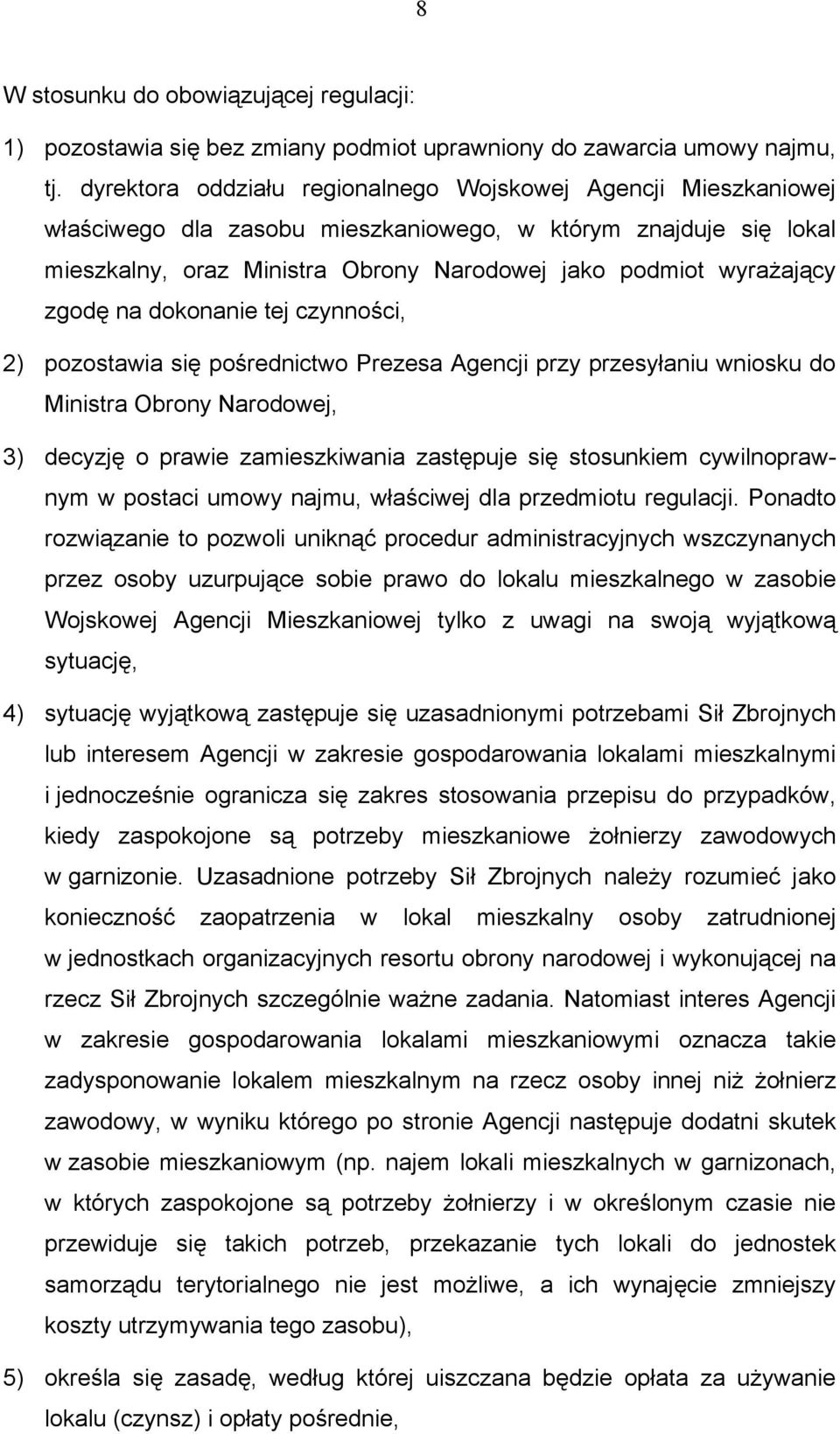 8

W stosunku do obowiązującej regulacji:

1) pozostawia się bez zmiany podmiot uprawniony do zawarcia umowy najmu, tj. dyrektora oddziału regionalnego Wojskowej Agencji Mieszkaniowej właściwego dla zasobu mieszkaniowego, w którym znajduje się lokal mieszkalny, oraz Ministra Obrony Narodowej jako podmiot wyrażający zgodę na dokonanie tej czynności,

2) pozostawia się pośrednictwo Prezesa Agencji przy przesyłaniu wniosku do Ministra Obrony Narodowej,

3) decyzję o prawie zamieszkiwania zastępuje się stosunkiem cywilnoprawnym w postaci umowy najmu, właściwej dla przedmiotu regulacji. Ponadto rozwiązanie to pozwoli uniknąć procedur administracyjnych wszczynanych przez osoby uzurpujące sobie prawo do lokalu mieszkalnego w zasobie Wojskowej Agencji Mieszkaniowej tylko z uwagi na swoją wyjątkową sytuację,

4) sytuację wyjątkową zastępuje się uzasadnionymi potrzebami Sił Zbrojnych lub interesem Agencji w zakresie gospodarowania lokalami mieszkalnymi i jednocześnie ogranicza się zakres stosowania przepisu do przypadków, kiedy zaspokojone są potrzeby mieszkaniowe żołnierzy zawodowych w garnizonie. Uzasadnione potrzeby Sił Zbrojnych należy rozumieć jako konieczność zaopatrzenia w lokal mieszkalny osoby zatrudnionej w jednostkach organizacyjnych resortu obrony narodowej i wykonującej na rzecz Sił Zbrojnych szczególnie ważne zadania. Natomiast interes Agencji w zakresie gospodarowania lokalami mieszkaniowymi oznacza takie zadysponowanie lokalem mieszkalnym na rzecz osoby innej niż żołnierz zawodowy, w wyniku którego po stronie Agencji następuje dodatni skutek w zasobie mieszkaniowym (np. najem lokali mieszkalnych w garnizonach, w których zaspokojone są potrzeby żołnierzy i w określonym czasie nie przewiduje się takich potrzeb, przekazanie tych lokali do jednostek samorządu terytorialnego nie jest możliwe, a ich wynajęcie zmniejszy koszty utrzymywania tego zasobu),

5) określa się zasadę, według której uiszczana będzie opłata za używanie lokalu (czynsz) i opłaty pośrednie,